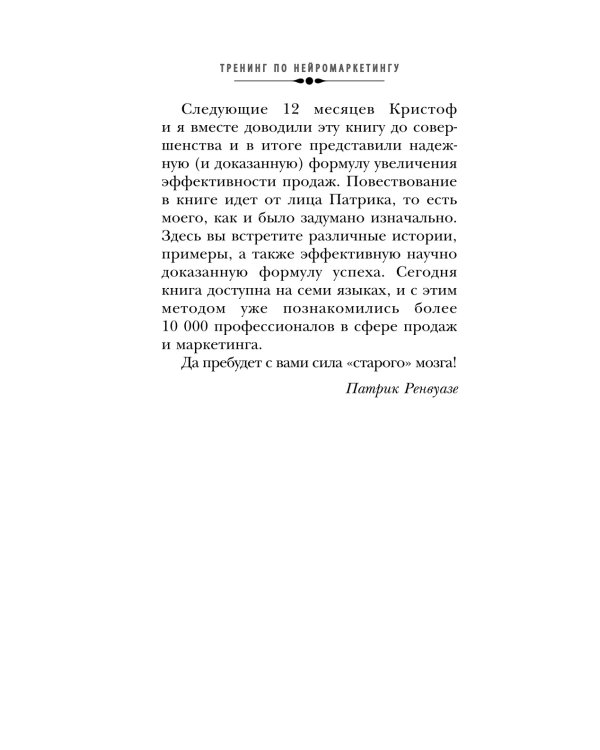 ТРЕНИНГ ПО НЕЙРОМАРКЕТИНГУ

Следующие 12 месяцев Кристоф и я вместе доводили эту книгу до совершенства и в итоге представили надежную (и доказанную) формулу увеличения эффективности продаж. Повествование в книге идет от лица Патрика, то есть моего, как и было задумано изначально. Здесь вы встретите различные истории, примеры, а также эффективную научно доказанную формулу успеха. Сегодня книга доступна на семи языках, и с этим методом уже познакомились более 10 000 профессионалов в сфере продаж и маркетинга.

Да пребудет с вами сила «старого» мозга!

Патрик Ренвуазе